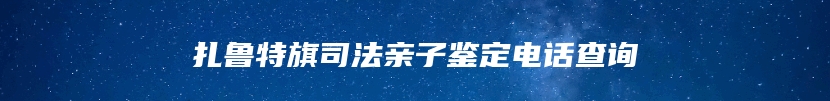 扎鲁特旗司法亲子鉴定电话查询